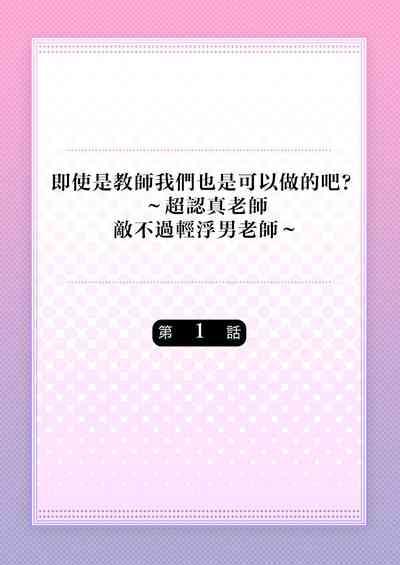 即使是教師我們也是可以做的吧？
~超認真老師
敵不過輕浮男老師~

第 1 話